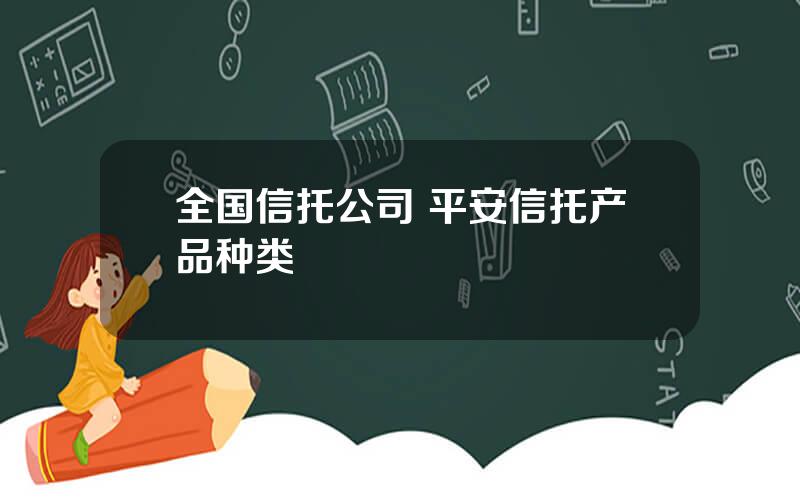 全国信托公司 平安信托产品种类

STAT